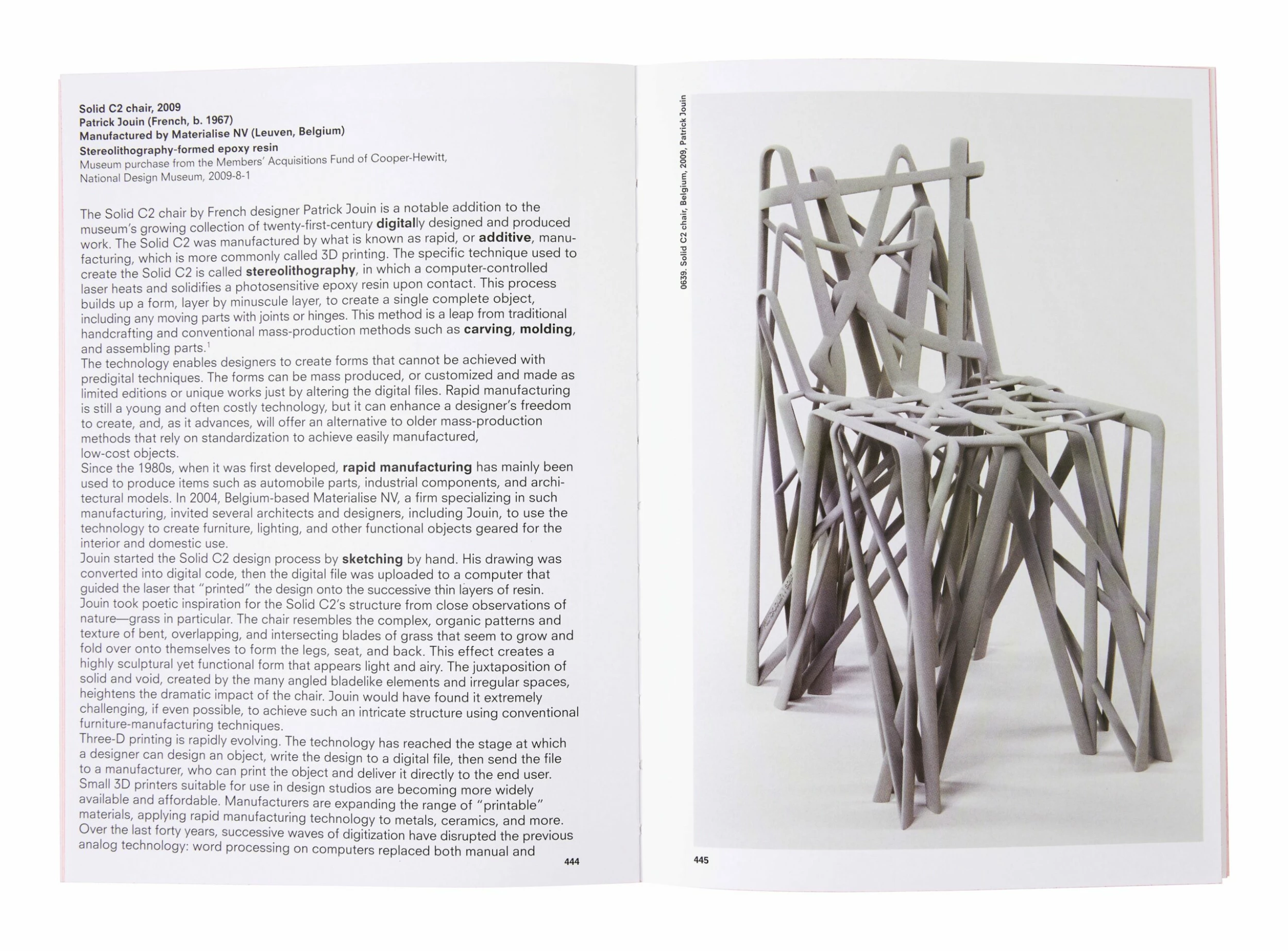 Solid C2 chair, 2009
Patrick Jouin (French, b. 1967)
Manufactured by Materialise NV (Leuven, Belgium)
Stereolithography-formed epoxy resin
Museum purchase from the Members' Acquisitions Fund of Cooper-Hewitt, National Design Museum, 2009-8-1

The Solid C2 chair by French designer Patrick Jouin is a notable addition to the museum's growing collection of twenty-first-century digitally designed and produced work. The Solid C2 was manufactured by what is known as rapid, or additive, manufacturing, which is more commonly called 3D printing. The specific technique used to create the Solid C2 is called stereolithography, in which a computer-controlled laser heats and solidifies a photosensitive epoxy resin upon contact. This process builds up a form, layer by minuscule layer, to create a single complete object, including any moving parts with joints or hinges. This method is a leap from traditional handcrafting and conventional mass-production methods such as carving, molding, and assembling parts.$^{1}$

The technology enables designers to create forms that cannot be achieved with predigital techniques. The forms can be mass produced, or customized and made as limited editions or unique works just by altering the digital files. Rapid manufacturing is still a young and often costly technology, but it can enhance a designer's freedom to create, and, as it advances, will offer an alternative to older mass-production methods that rely on standardization to achieve easily manufactured, low-cost objects.

Since the 1980s, when it was first developed, rapid manufacturing has mainly been used to produce items such as automobile parts, industrial components, and architectural models. In 2004, Belgium-based Materialise NV, a firm specializing in such manufacturing, invited several architects and designers, including Jouin, to use the technology to create furniture, lighting, and other functional objects geared for the interior and domestic use.

Jouin started the Solid C2 design process by sketching by hand. His drawing was converted into digital code, then the digital file was uploaded to a computer that guided the laser that "printed" the design onto the successive thin layers of resin.

Jouin took poetic inspiration for the Solid C2's structure from close observations of nature—grass in particular. The chair resembles the complex, organic patterns and texture of bent, overlapping, and intersecting blades of grass that seem to grow and fold over onto themselves to form the legs, seat, and back. This effect creates a highly sculptural yet functional form that appears light and airy. The juxtaposition of solid and void, created by the many angled bladelike elements and irregular spaces, heightens the dramatic impact of the chair. Jouin would have found it extremely challenging, if even possible, to achieve such an intricate structure using conventional furniture-manufacturing techniques.

Three-D printing is rapidly evolving. The technology has reached the stage at which a designer can design an object, write the design to a digital file, then send the file to a manufacturer, who can print the object and deliver it directly to the end user. Small 3D printers suitable for use in design studios are becoming more widely available and affordable. Manufacturers are expanding the range of "printable" materials, applying rapid manufacturing technology to metals, ceramics, and more.

Over the last forty years, successive waves of digitization have disrupted the previous analog technology: word processing on computers replaced both manual and

444

0639. Solid C2 chair, Belgium, 2009, Patrick Jouin

445